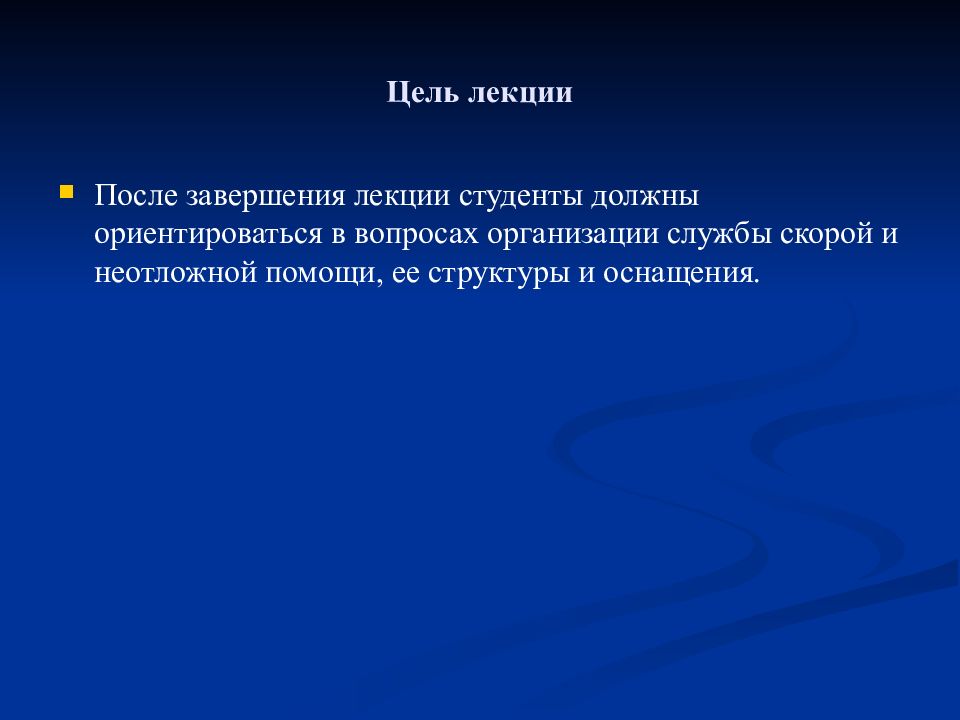 Цель лекции

После завершения лекции студенты должны ориентироваться в вопросах организации службы скорой и неотложной помощи, ее структуры и оснащения.